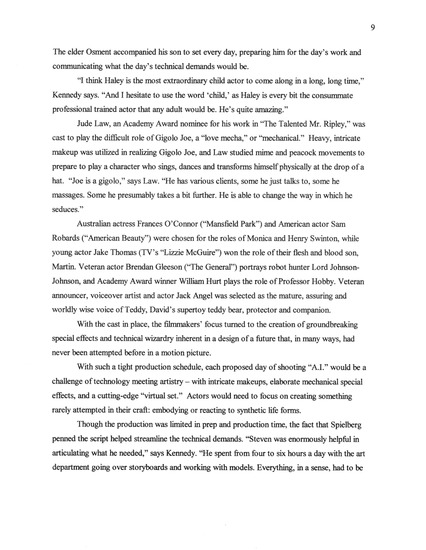 9

The elder Osment accompanied his son to set every day, preparing him for the day's work and communicating what the day's technical demands would be.

"I think Haley is the most extraordinary child actor to come along in a long, long time," Kennedy says. "And I hesitate to use the word 'child,' as Haley is every bit the consummate professional trained actor that any adult would be. He's quite amazing."

Jude Law, an Academy Award nominee for his work in "The Talented Mr. Ripley," was cast to play the difficult role of Gigolo Joe, a "love mecha," or "mechanical." Heavy, intricate makeup was utilized in realizing Gigolo Joe, and Law studied mime and peacock movements to prepare to play a character who sings, dances and transforms himself physically at the drop of a hat. "Joe is a gigolo," says Law. "He has various clients, some he just talks to, some he massages. Some he presumably takes a bit further. He is able to change the way in which he seduces."

Australian actress Frances O'Connor ("Mansfield Park") and American actor Sam Robards ("American Beauty") were chosen for the roles of Monica and Henry Swinton, while young actor Jake Thomas (TV's "Lizzie McGuire") won the role of their flesh and blood son, Martin. Veteran actor Brendan Gleeson ("The General") portrays robot hunter Lord Johnson-Johnson, and Academy Award winner William Hurt plays the role of Professor Hobby. Veteran announcer, voiceover artist and actor Jack Angel was selected as the mature, assuring and worldly wise voice of Teddy, David's supertoy teddy bear, protector and companion.

With the cast in place, the filmmakers' focus turned to the creation of groundbreaking special effects and technical wizardry inherent in a design of a future that, in many ways, had never been attempted before in a motion picture.

With such a tight production schedule, each proposed day of shooting "A.I." would be a challenge of technology meeting artistry – with intricate makeups, elaborate mechanical special effects, and a cutting-edge "virtual set." Actors would need to focus on creating something rarely attempted in their craft: embodying or reacting to synthetic life forms.

Though the production was limited in prep and production time, the fact that Spielberg penned the script helped streamline the technical demands. "Steven was enormously helpful in articulating what he needed," says Kennedy. "He spent from four to six hours a day with the art department going over storyboards and working with models. Everything, in a sense, had to be